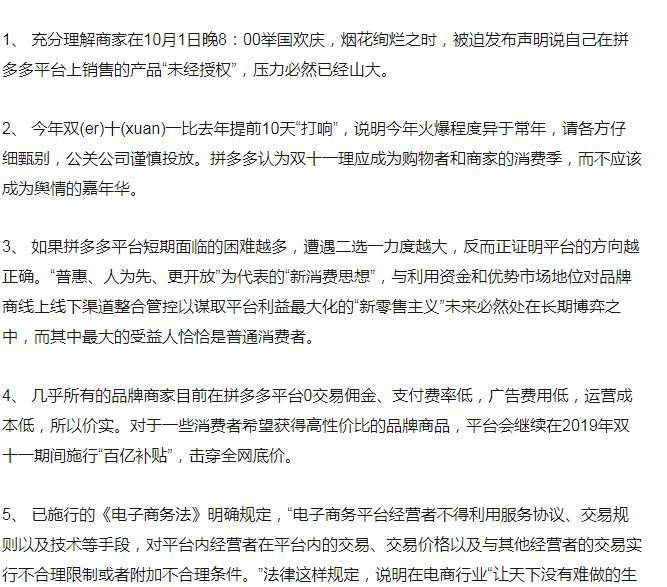 1、 充分理解商家在10月1日晚8：00举国欢庆，烟花绚烂之时，被迫发布声明说自己在拼多多平台上销售的产品“未经授权”，压力必然已经山大。

2、 今年双(er)十(xuan)一比去年提前10天“打响”，说明今年火爆程度异于常年，请各方仔细甄别，公关公司谨慎投放。拼多多认为双十一理应成为购物者和商家的消费季，而不应该成为舆情的嘉年华。

3、 如果拼多多平台短期面临的困难越多，遭遇二选一力度越大，反而正证明平台的方向越正确。“普惠、人为先、更开放”为代表的“新消费思想”，与利用资金和优势市场地位对品牌商线上线下渠道整合管控以谋取平台利益最大化的“新零售主义”未来必然处在长期博弈之中，而其中最大的受益人恰恰是普通消费者。

4、 几乎所有的品牌商家目前在拼多多平台0交易佣金、支付费率低，广告费用低，运营成本低，所以价实。对于一些消费者希望获得高性价比的品牌商品，平台会继续在2019年双十一期间施行“百亿补贴”，击穿全网底价。

5、 已施行的《电子商务法》明确规定，“电子商务平台经营者不得利用服务协议、交易规则以及技术等手段，对平台内经营者在平台内的交易、交易价格以及与其他经营者的交易实行不合理限制或者附加不合理条件。”法律这样规定，说明在电商行业“让天下没有难做的生